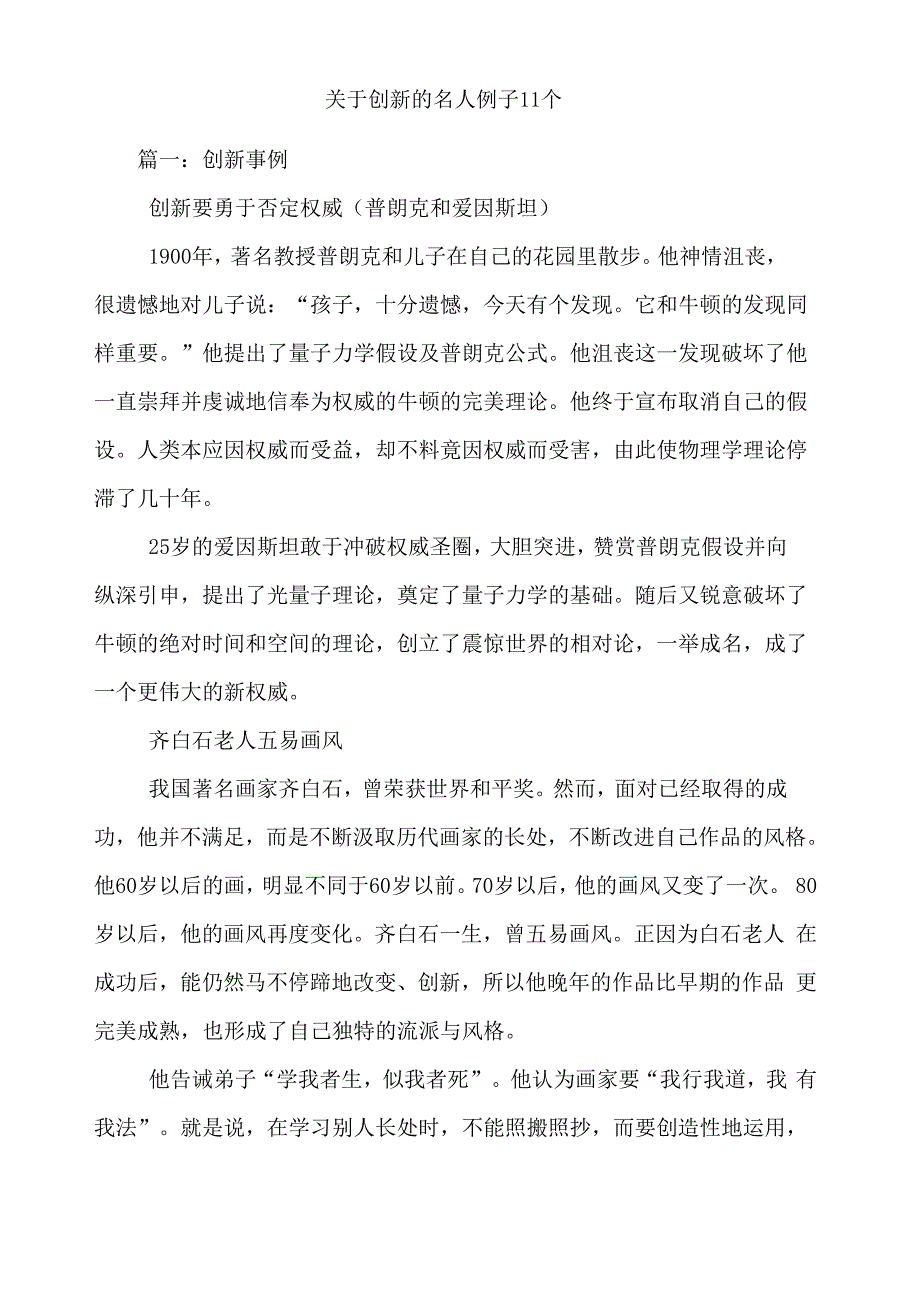 关于创新的名人例子11个

篇一：创新事例

创新要勇于否定权威（普朗克和爱因斯坦）

1900年，著名教授普朗克和儿子在自己的花园里散步。他神情沮丧，很遗憾地对儿子说：“孩子，十分遗憾，今天有个发现。它和牛顿的发现同样重要。”他提出了量子力学假设及普朗克公式。他沮丧这一发现破坏了他一直崇拜并虔诚地信奉为权威的牛顿的完美理论。他终于宣布取消自己的假设。人类本应因权威而受益，却不料竟因权威而受害，由此使物理学理论停滞了几十年。

25岁的爱因斯坦敢于冲破权威圣圈，大胆突进，赞赏普朗克假设并向纵深引申，提出了光量子理论，奠定了量子力学的基础。随后又锐意破坏了牛顿的绝对时间和空间的理论，创立了震惊世界的相对论，一举成名，成了一个更伟大的新权威。

齐白石老人五易画风

我国著名画家齐白石，曾荣获世界和平奖。然而，面对已经取得的成功，他并不满足，而是不断汲取历代画家的长处，不断改进自己作品的风格。他60岁以后的画，明显不同于60岁以前。70岁以后，他的画风又变了一次。 80岁以后，他的画风再度变化。齐白石一生，曾五易画风。正因为白石老人 在成功后，能仍然马不停蹄地改变、创新，所以他晚年的作品比早期的作品 更完美成熟，也形成了自己独特的流派与风格。

他告诫弟子“学我者生，似我者死”。他认为画家要“我行我道，我 有我法”。就是说，在学习别人长处时，不能照搬照抄，而要创造性地运用，